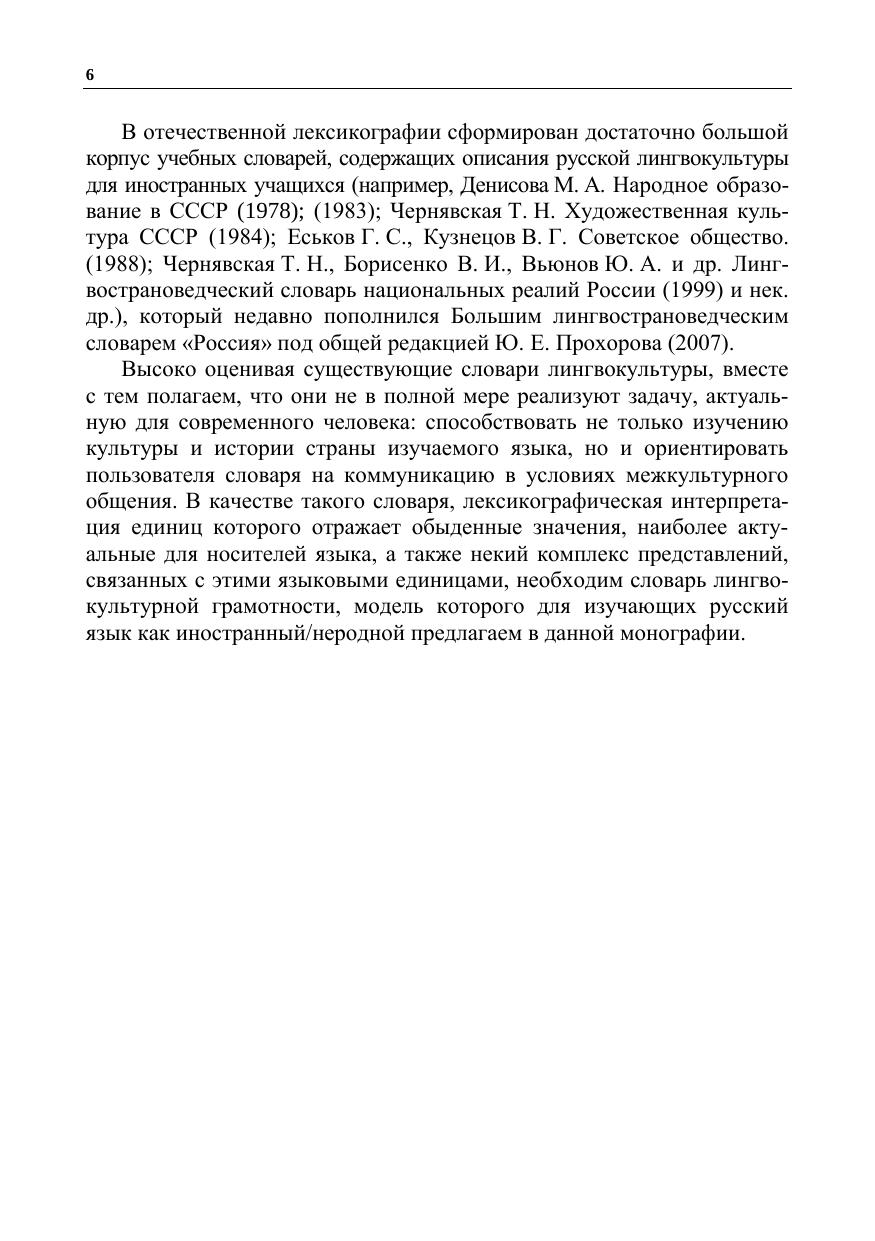 6

В отечественной лексикографии сформирован достаточно большой корпус учебных словарей, содержащих описания русской лингвокультуры для иностранных учащихся (например, Денисова М. А. Народное образование в СССР (1978); (1983); Чернявская Т. Н. Художественная культура СССР (1984); Еськов Г. С., Кузнецов В. Г. Советское общество. (1988); Чернявская Т. Н., Борисенко В. И., Вьюнов Ю. А. и др. Лингвострановедческий словарь национальных реалий России (1999) и нек. др.), который недавно пополнился Большим лингвострановедческим словарем «Россия» под общей редакцией Ю. Е. Прохорова (2007).

Высоко оценивая существующие словари лингвокультуры, вместе с тем полагаем, что они не в полной мере реализуют задачу, актуальную для современного человека: способствовать не только изучению культуры и истории страны изучаемого языка, но и ориентировать пользователя словаря на коммуникацию в условиях межкультурного общения. В качестве такого словаря, лексикографическая интерпретация единиц которого отражает обыденные значения, наиболее актуальные для носителей языка, а также некий комплекс представлений, связанных с этими языковыми единицами, необходим словарь лингвокультурной грамотности, модель которого для изучающих русский язык как иностранный/неродной предлагаем в данной монографии.